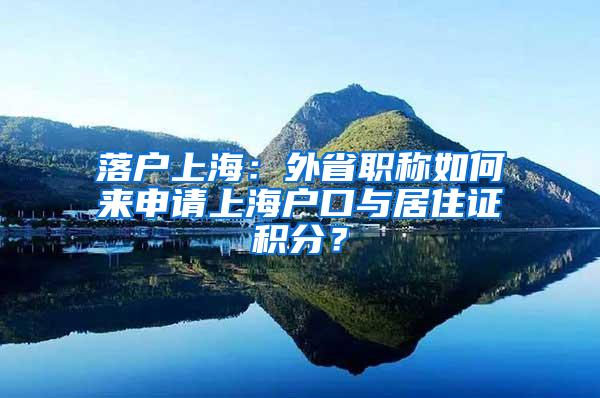 落户上海：外省职称如何来申请上海户口与居住证积分？